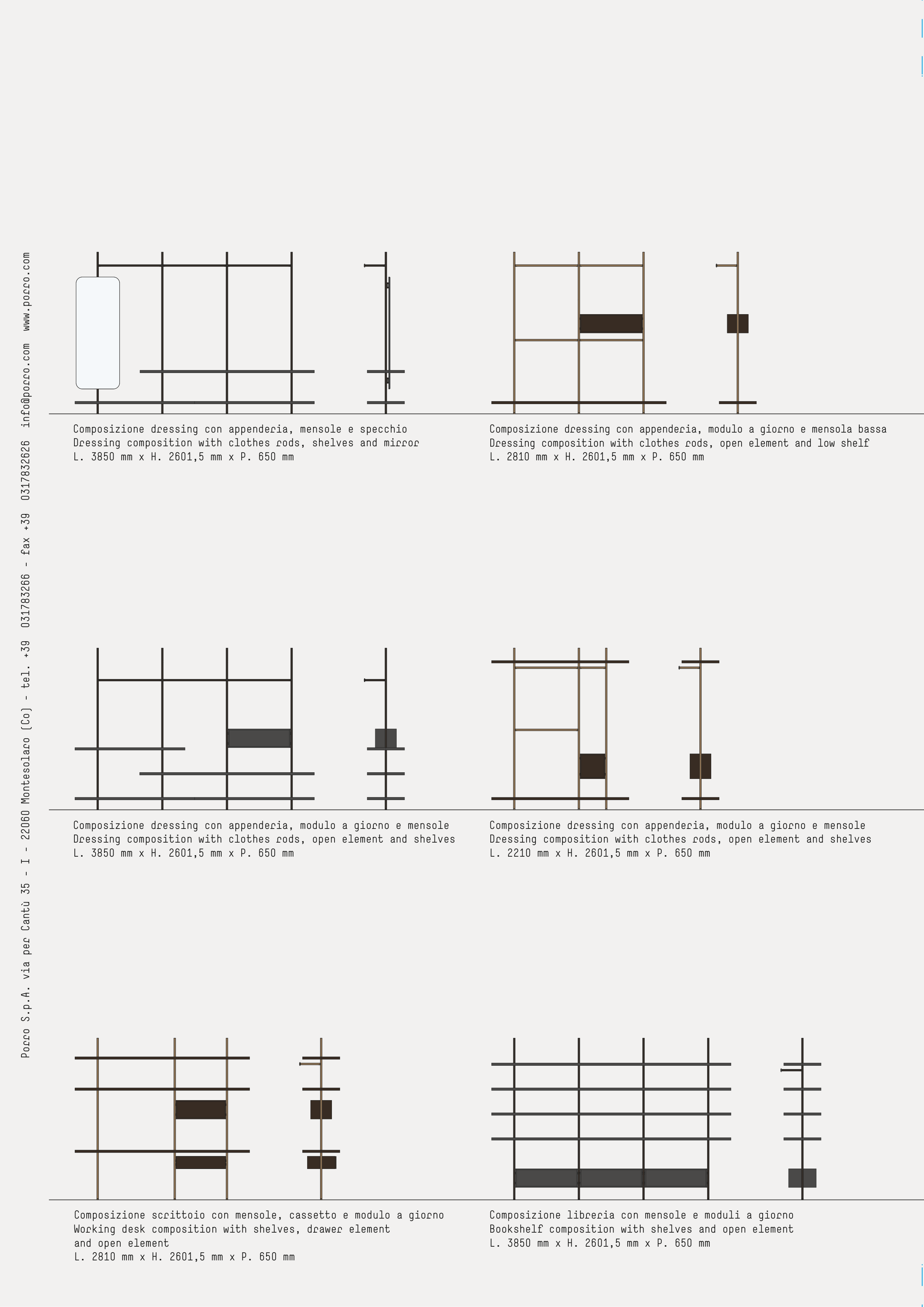 Porro S.p.A. via per Cantù 35 - I - 22060 Montesolaro (Co) - tel. +39 031783266 - fax +39 0317832626 info@porro.com www.porro.com

Composizione dressing con appenderia, mensole e specchio
Dressing composition with clothes rods, shelves and mirror
L. 3850 mm x H. 2601,5 mm x P. 650 mm

Composizione dressing con appenderia, modulo a giorno e mensola bassa
Dressing composition with clothes rods, open element and low shelf
L. 2810 mm x H. 2601,5 mm x P. 650 mm

Composizione dressing con appenderia, modulo a giorno e mensole
Dressing composition with clothes rods, open element and shelves
L. 3850 mm x H. 2601,5 mm x P. 650 mm

Composizione dressing con appenderia, modulo a giorno e mensole
Dressing composition with clothes rods, open element and shelves
L. 2210 mm x H. 2601,5 mm x P. 650 mm

Composizione scrittoio con mensole, cassetto e modulo a giorno
Working desk composition with shelves, drawer element and open element
L. 2810 mm x H. 2601,5 mm x P. 650 mm

Composizione libreria con mensole e moduli a giorno
Bookshelf composition with shelves and open element
L. 3850 mm x H. 2601,5 mm x P. 650 mm